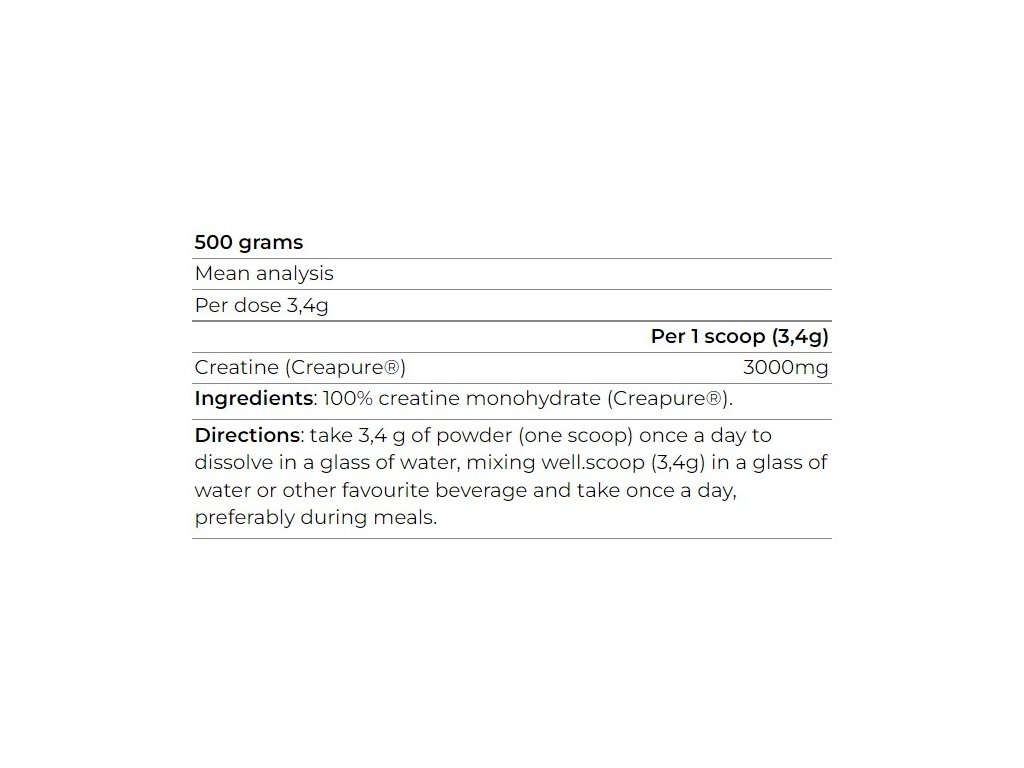 500 grams

Mean analysis

Per dose 3,4g

| | Per 1 scoop (3,4g) |
|---|---|
| Creatine (Creapure®) | 3000mg |

Ingredients: 100% creatine monohydrate (Creapure®).

Directions: take 3,4 g of powder (one scoop) once a day to dissolve in a glass of water, mixing well.scoop (3,4g) in a glass of water or other favourite beverage and take once a day, preferably during meals.